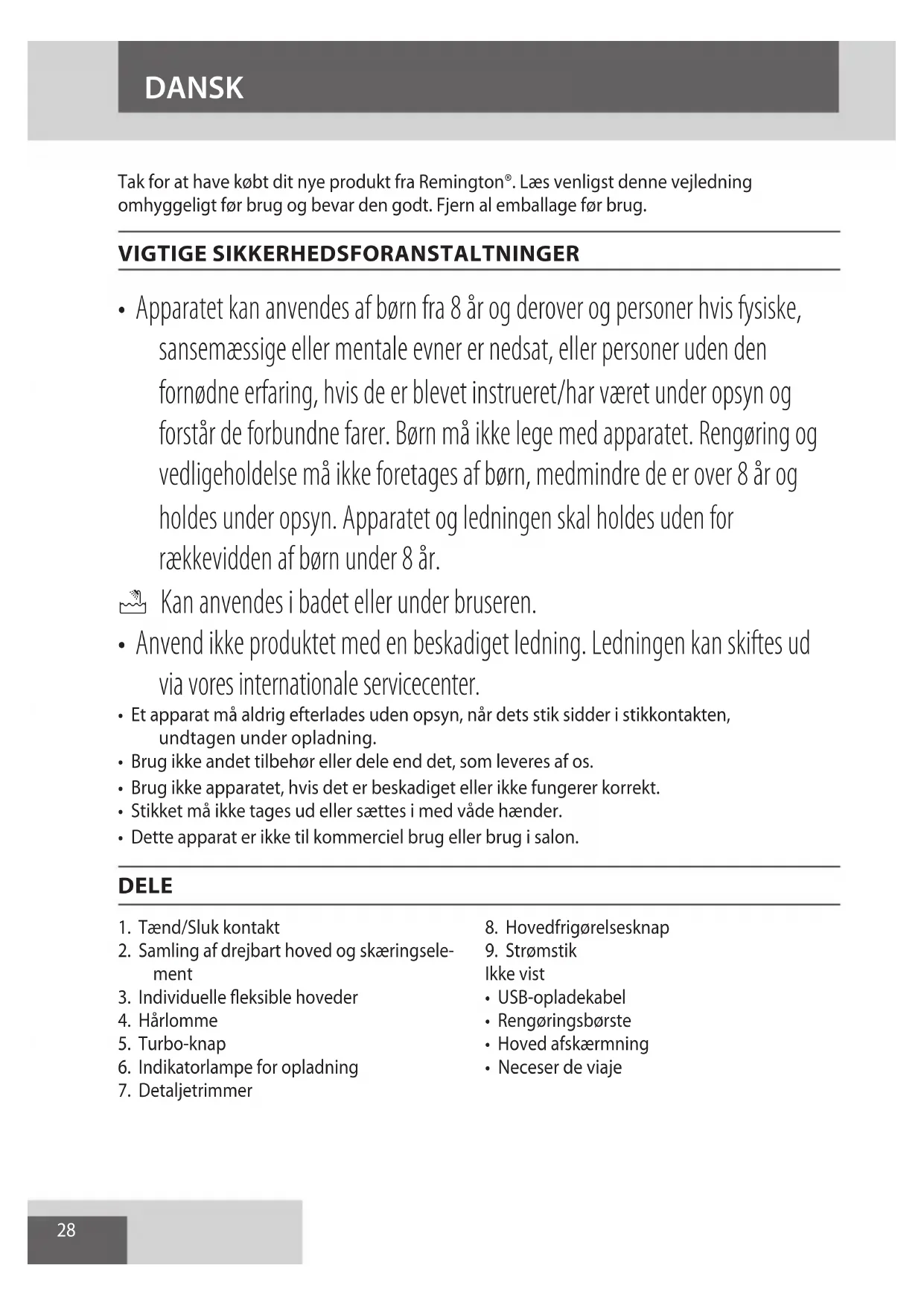 DANSK

Tak for at have købt dit nye produkt fra Remington®. Læs venligst denne vejledning omhyggeligt før brug og bevar den godt. Fjern al emballage før brug.

VIGTIGE SIKKERHEDSFORANSTALTNINGER

• Apparatet kan anvendes af børn fra 8 år og derover og personer hvis fysiske, sansemæssige eller mentale evner er nedsat, eller personer uden den fornødne erfaring, hvis de er blevet instrueret/har været under opsyn og forstår de forbundne farer. Børn må ikke lege med apparatet. Rengøring og vedligeholdelse må ikke foretages af børn, medmindre de er over 8 år og holdes under opsyn. Apparatet og ledningen skal holdes uden for rækkevidden af børn under 8 år.

Kan anvendes i badet eller under bruseren.

• Anvend ikke produktet med en beskadiget ledning. Ledningen kan skiftes ud via vores internationale servicecenter.
• Et apparat må aldrig efterlades uden opsyn, når dets stik sidder i stikkontakten, undtagen under opladning.
• Brug ikke andet tilbehør eller dele end det, som leveres af os.
• Brug ikke apparatet, hvis det er beskadiget eller ikke fungerer korrekt.
• Stikket må ikke tages ud eller sættes i med våde hænder.
• Dette apparat er ikke til kommerciel brug eller brug i salon.

DELE

1. Tænd/Sluk kontakt
2. Samling af drejbart hoved og skæringselement
3. Individuelle fleksible hoveder
4. Hårlomme
5. Turbo-knap
6. Indikatorlampe for opladning
7. Detaljetrimmer

8. Hovedfrigørelsesknap
9. Strømstik
Ikke vist
• USB-opladekabel
• Rengøringsbørste
• Hoved afskærmning
• Neceser de viaje

28